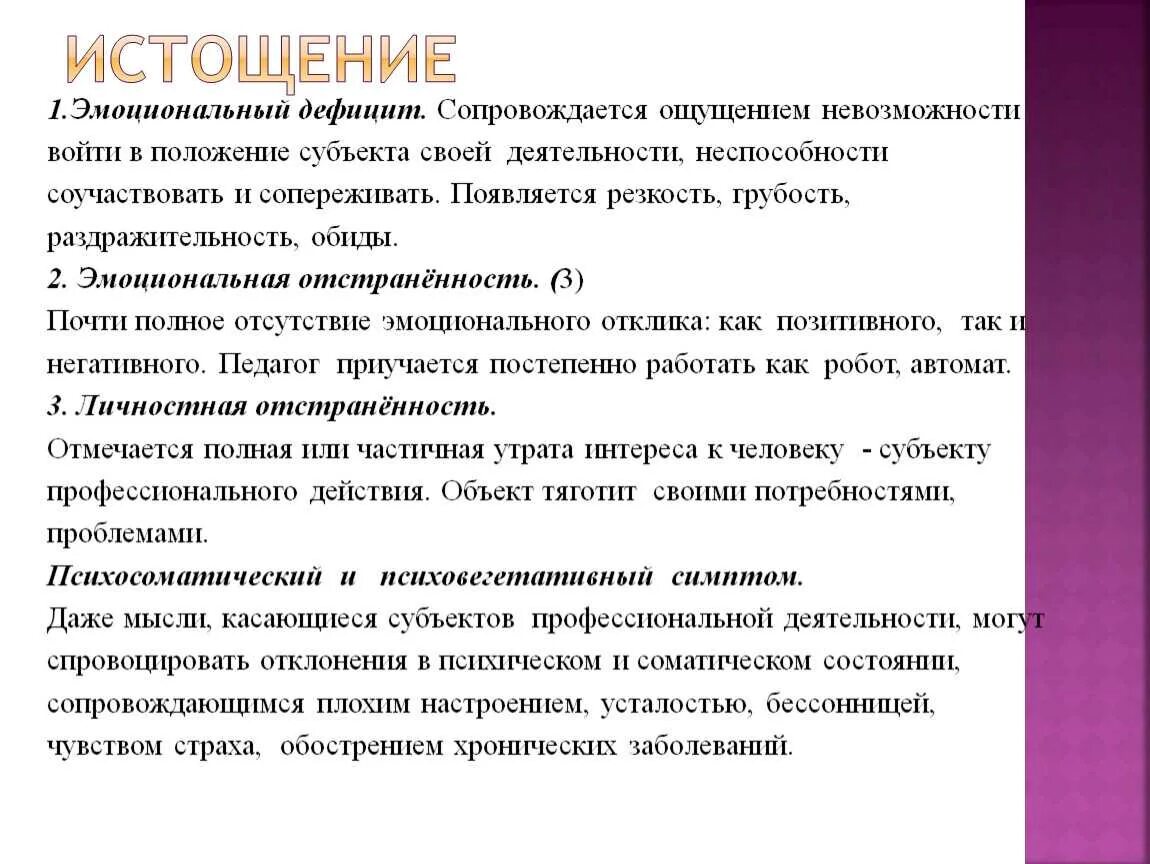 ИСТОЩЕНИЕ

1.Эмоциональный дефицит. Сопровождается ощущением невозможности войти в положение субъекта своей деятельности, неспособности соучаствовать и сопереживать. Появляется резкость, грубость, раздражительность, обиды.

2. Эмоциональная отстранённость. (3)
Почти полное отсутствие эмоционального отклика: как позитивного, так и негативного. Педагог приучается постепенно работать как робот, автомат.

3. Личностная отстранённость.
Отмечается полная или частичная утрата интереса к человеку - субъекту профессионального действия. Объект тяготит своими потребностями, проблемами.

Психосоматический и психовегетативный симптом.
Даже мысли, касающиеся субъектов профессиональной деятельности, могут спровоцировать отклонения в психическом и соматическом состоянии, сопровождающимся плохим настроением, усталостью, бессонницей, чувством страха, обострением хронических заболеваний.